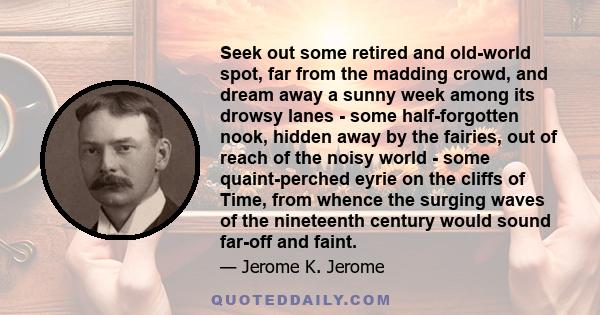 Seek out some retired and old-world spot, far from the madding crowd, and dream away a sunny week among its drowsy lanes - some half-forgotten nook, hidden away by the fairies, out of reach of the noisy world - some quaint-perched eyrie on the cliffs of Time, from whence the surging waves of the nineteenth century would sound far-off and faint.

— Jerome K. Jerome

QUOTEDDAILY.COM